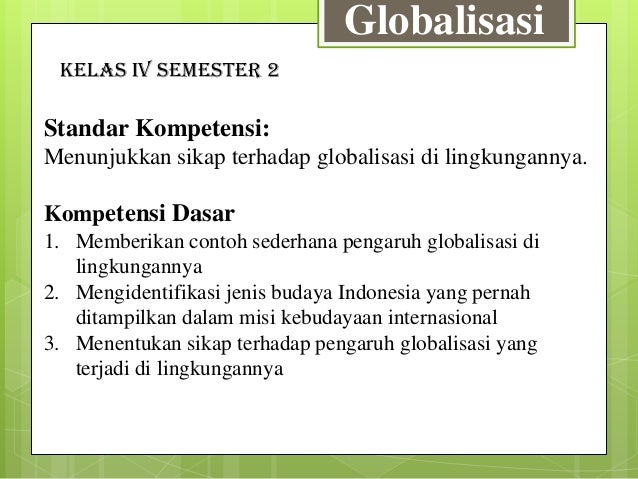 Globalisasi

KELAS IV SEMESTER 2

Standar Kompetensi:
Menunjukkan sikap terhadap globalisasi di lingkungannya.

Kompetensi Dasar
1. Memberikan contoh sederhana pengaruh globalisasi di lingkungannya
2. Mengidentifikasi jenis budaya Indonesia yang pernah ditampilkan dalam misi kebudayaan internasional
3. Menentukan sikap terhadap pengaruh globalisasi yang terjadi di lingkungannya